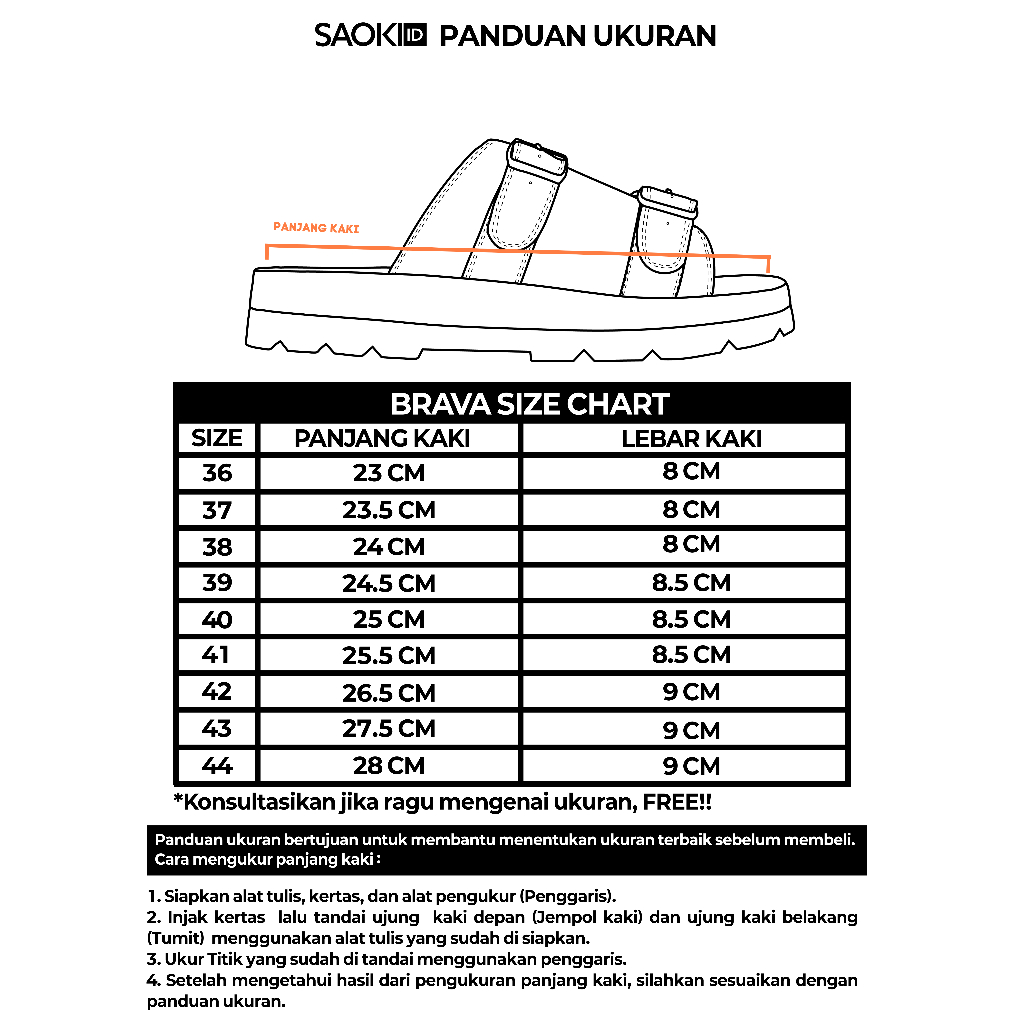 SAOKI ID PANDUAN UKURAN

PANJANG KAKI

BRAVA SIZE CHART

| SIZE | PANJANG KAKI | LEBAR KAKI |
|---|---|---|
| 36 | 23 CM | 8 CM |
| 37 | 23.5 CM | 8 CM |
| 38 | 24 CM | 8 CM |
| 39 | 24.5 CM | 8.5 CM |
| 40 | 25 CM | 8.5 CM |
| 41 | 25.5 CM | 8.5 CM |
| 42 | 26.5 CM | 9 CM |
| 43 | 27.5 CM | 9 CM |
| 44 | 28 CM | 9 CM |

*Konsultasikan jika ragu mengenai ukuran, FREE!!

Panduan ukuran bertujuan untuk membantu menentukan ukuran terbaik sebelum membeli. Cara mengukur panjang kaki :

1. Siapkan alat tulis, kertas, dan alat pengukur (Penggaris).
2. Injak kertas lalu tandai ujung kaki depan (Jempol kaki) dan ujung kaki belakang (Tumit) menggunakan alat tulis yang sudah di siapkan.
3. Ukur Titik yang sudah di tandai menggunakan penggaris.
4. Setelah mengetahui hasil dari pengukuran panjang kaki, silahkan sesuaikan dengan panduan ukuran.